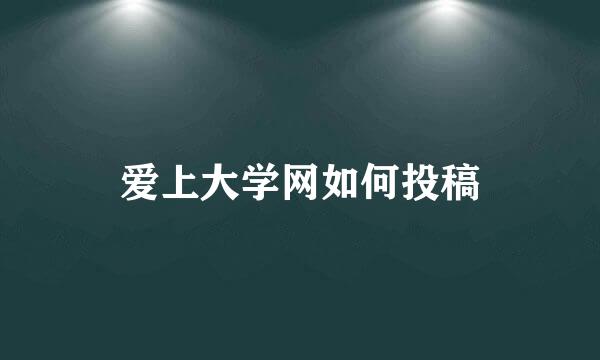 爱上大学网如何投稿